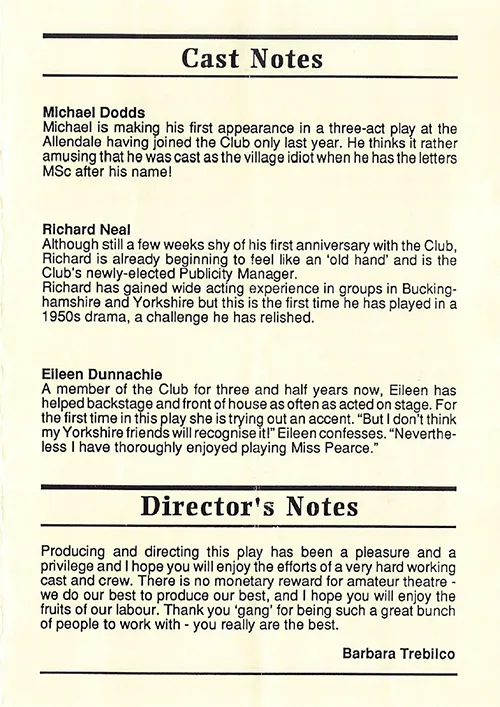 Cast Notes

Michael Dodds
Michael is making his first appearance in a three-act play at the Allendale having joined the Club only last year. He thinks it rather amusing that he was cast as the village idiot when he has the letters MSc after his name!

Richard Neal
Although still a few weeks shy of his first anniversary with the Club, Richard is already beginning to feel like an 'old hand' and is the Club's newly-elected Publicity Manager.
Richard has gained wide acting experience in groups in Buckinghamshire and Yorkshire but this is the first time he has played in a 1950s drama, a challenge he has relished.

Eileen Dunnachie
A member of the Club for three and half years now, Eileen has helped backstage and front of house as often as acted on stage. For the first time in this play she is trying out an accent. "But I don't think my Yorkshire friends will recognise it!" Eileen confesses. "Nevertheless I have thoroughly enjoyed playing Miss Pearce."

Director's Notes

Producing and directing this play has been a pleasure and a privilege and I hope you will enjoy the efforts of a very hard working cast and crew. There is no monetary reward for amateur theatre - we do our best to produce our best, and I hope you will enjoy the fruits of our labour. Thank you 'gang' for being such a great bunch of people to work with - you really are the best.

Barbara Trebilco